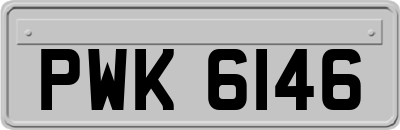 PWK 6146